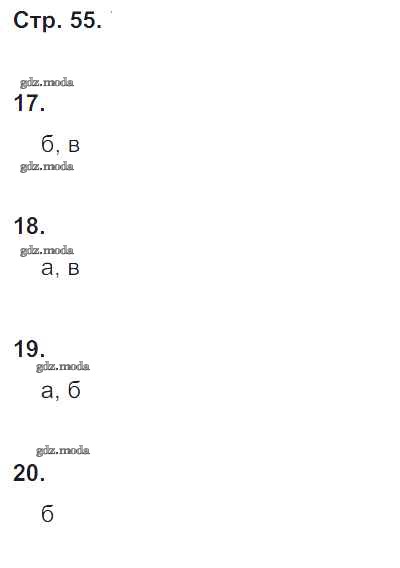 Стр. 55.

17.

б, в

18.

а, в

19.

а, б

20.

б

gdz.moda